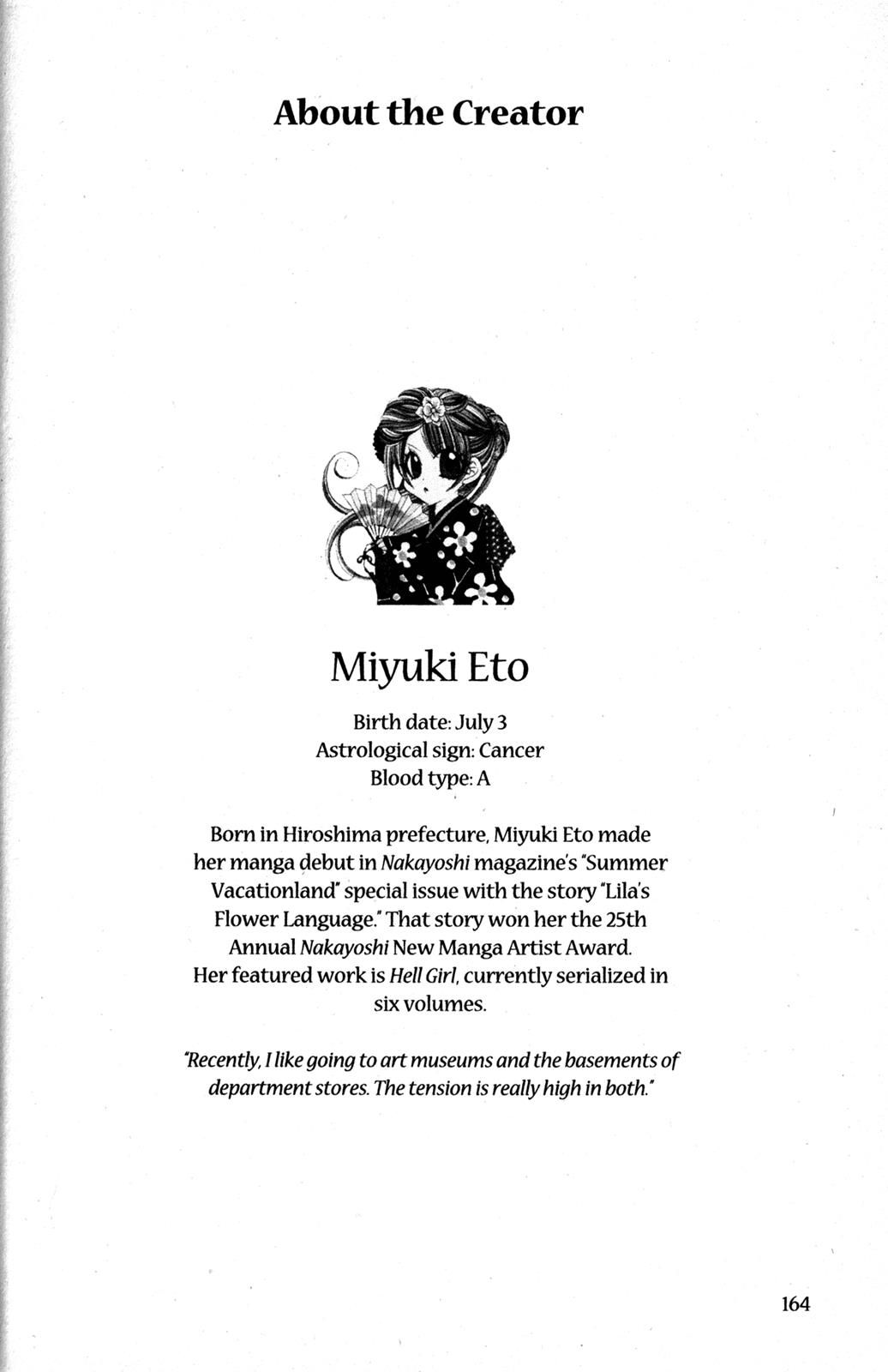 About the Creator

Miyuki Eto

Birth date: July 3
Astrological sign: Cancer
Blood type: A

Born in Hiroshima prefecture, Miyuki Eto made her manga debut in Nakayoshi magazine's "Summer Vacationland" special issue with the story "Lila's Flower Language." That story won her the 25th Annual Nakayoshi New Manga Artist Award. Her featured work is Hell Girl, currently serialized in six volumes.

"Recently, I like going to art museums and the basements of department stores. The tension is really high in both."

164